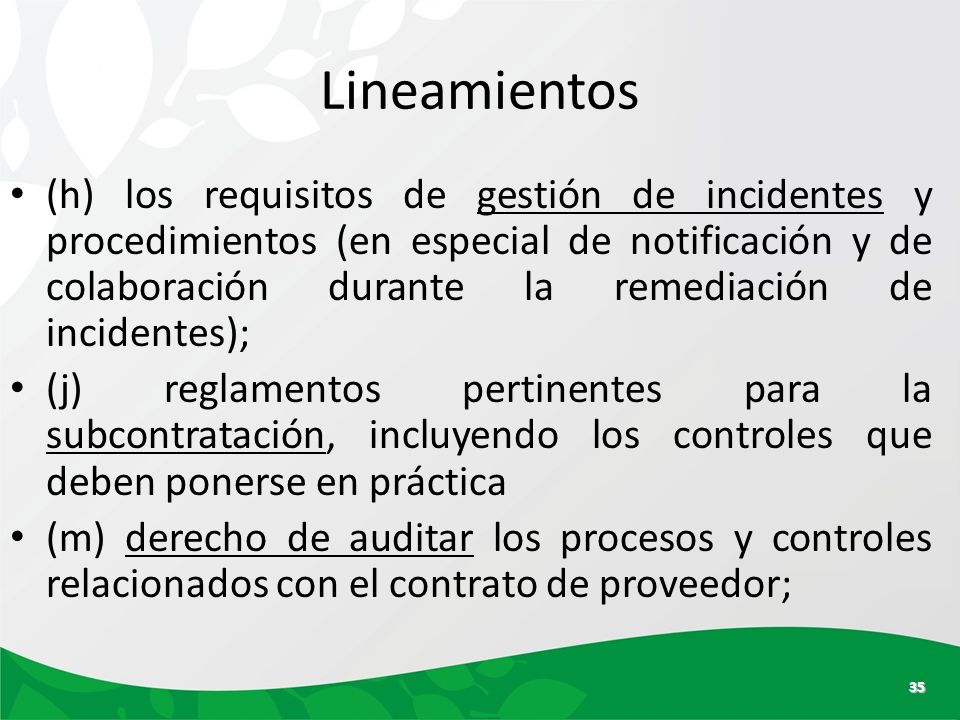 Lineamientos

• (h) los requisitos de gestión de incidentes y procedimientos (en especial de notificación y de colaboración durante la remediación de incidentes);

• (j) reglamentos pertinentes para la subcontratación, incluyendo los controles que deben ponerse en práctica

• (m) derecho de auditar los procesos y controles relacionados con el contrato de proveedor;

35